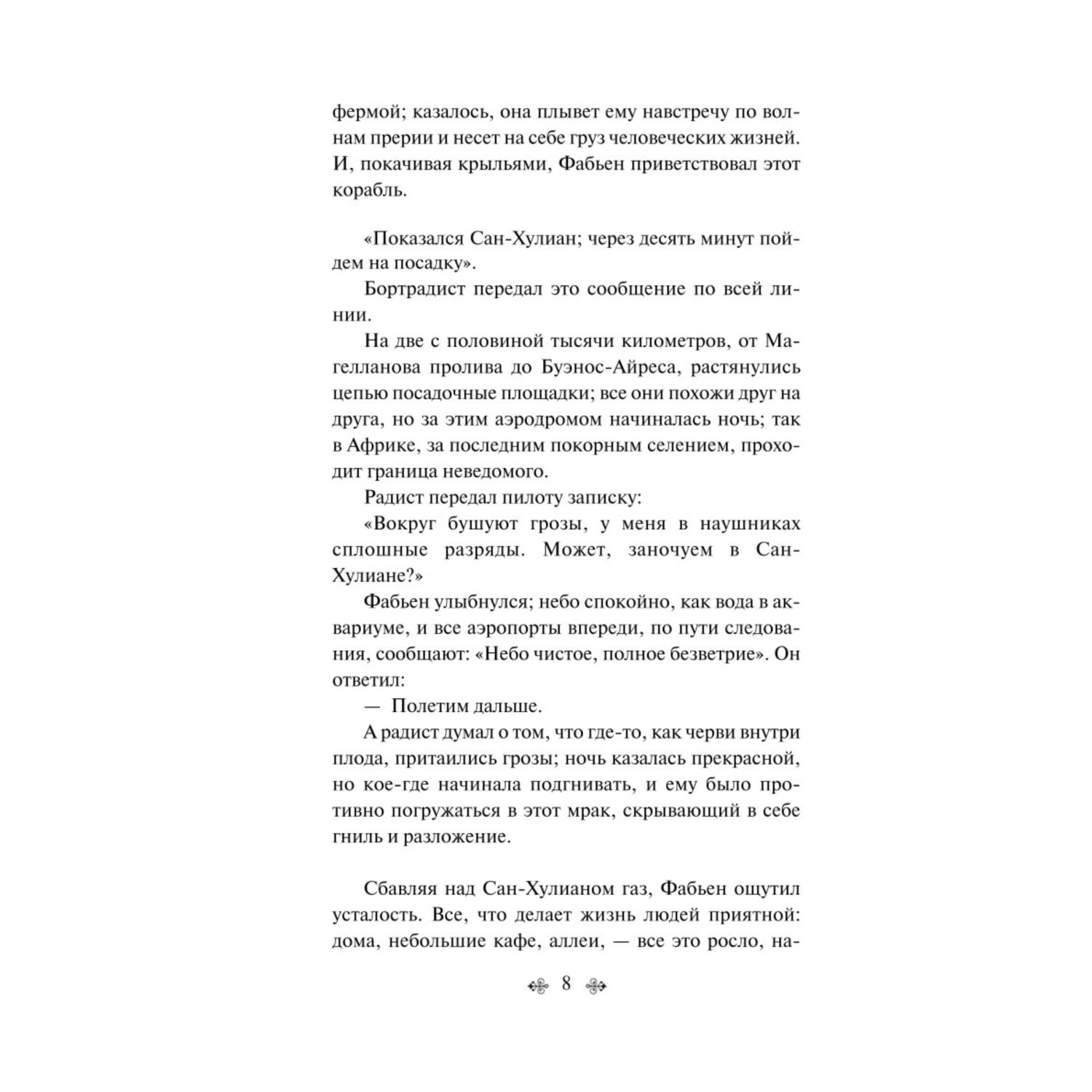 фермой; казалось, она плывет ему навстречу по волнам прерии и несет на себе груз человеческих жизней. И, покачивая крыльями, Фабьен приветствовал этот корабль.

«Показался Сан-Хулиан; через десять минут пойдем на посадку».

Бортрадист передал это сообщение по всей линии.

На две с половиной тысячи километров, от Магелланова пролива до Буэнос-Айреса, растянулись цепью посадочные площадки; все они похожи друг на друга, но за этим аэродромом начиналась ночь; так в Африке, за последним покорным селением, проходит граница неведомого.

Радист передал пилоту записку:

«Вокруг бушуют грозы, у меня в наушниках сплошные разряды. Может, заночуем в Сан-Хулиане?»

Фабьен улыбнулся; небо спокойно, как вода в аквариуме, и все аэропорты впереди, по пути следования, сообщают: «Небо чистое, полное безветрие». Он ответил:

— Полетим дальше.

А радист думал о том, что где-то, как черви внутри плода, притаились грозы; ночь казалась прекрасной, но кое-где начинала подгнивать, и ему было противно погружаться в этот мрак, скрывающий в себе гниль и разложение.

Сбавляя над Сан-Хулианом газ, Фабьен ощутил усталость. Все, что делает жизнь людей приятной: дома, небольшие кафе, аллеи, — все это росло, на-

8